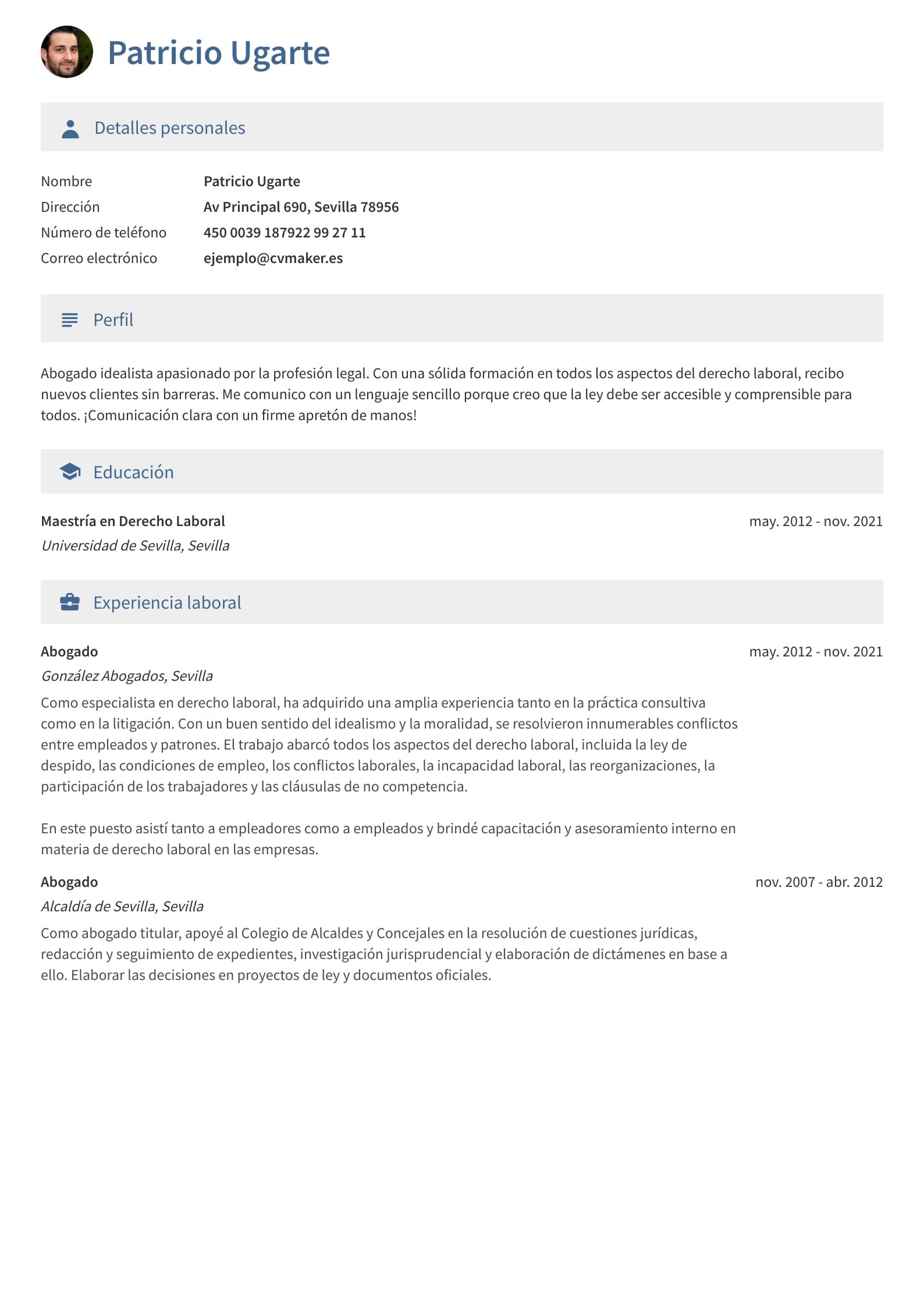 Patricio Ugarte

Detalles personales

Nombre
Patricio Ugarte
Dirección
Av Principal 690, Sevilla 78956
Número de teléfono
450 0039 187922 99 27 11
Correo electrónico
ejemplo@cvmaker.es

Perfil

Abogado idealista apasionado por la profesión legal. Con una sólida formación en todos los aspectos del derecho laboral, recibo nuevos clientes sin barreras. Me comunico con un lenguaje sencillo porque creo que la ley debe ser accesible y comprensible para todos. ¡Comunicación clara con un firme apretón de manos!

Educación

Maestría en Derecho Laboral
may. 2012 - nov. 2021
Universidad de Sevilla, Sevilla

Experiencia laboral

Abogado
may. 2012 - nov. 2021
González Abogados, Sevilla

Como especialista en derecho laboral, ha adquirido una amplia experiencia tanto en la práctica consultiva como en la litigación. Con un buen sentido del idealismo y la moralidad, se resolvieron innumerables conflictos entre empleados y patrones. El trabajo abarcó todos los aspectos del derecho laboral, incluida la ley de despido, las condiciones de empleo, los conflictos laborales, la incapacidad laboral, las reorganizaciones, la participación de los trabajadores y las cláusulas de no competencia.

En este puesto asistí tanto a empleadores como a empleados y brindé capacitación y asesoramiento interno en materia de derecho laboral en las empresas.

Abogado
nov. 2007 - abr. 2012
Alcaldía de Sevilla, Sevilla

Como abogado titular, apoyé al Colegio de Alcaldes y Concejales en la resolución de cuestiones jurídicas, redacción y seguimiento de expedientes, investigación jurisprudencial y elaboración de dictámenes en base a ello. Elaborar las decisiones en proyectos de ley y documentos oficiales.